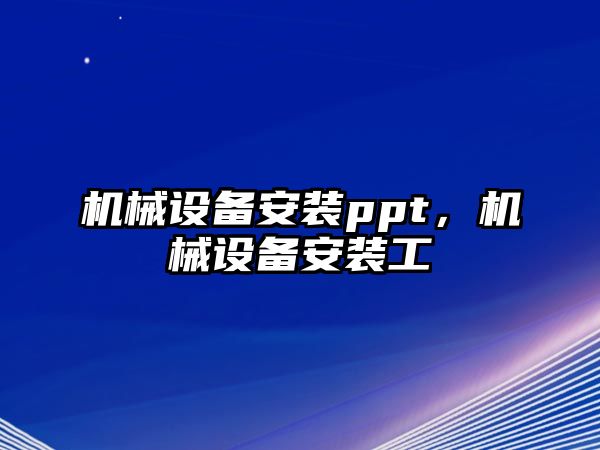 机械设备安装ppt，机械设备安装工